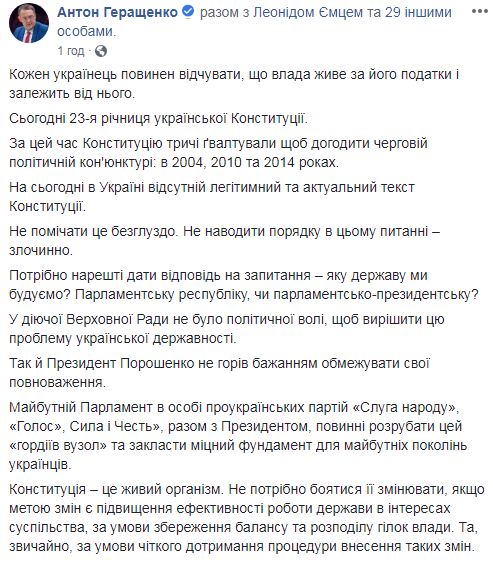 Антон Геращенко разом з Леонідом Ємцем та 29 іншими особами.
1 год ·

Кожен українець повинен відчувати, що влада живе за його податки і залежить від нього.

Сьогодні 23-я річниця української Конституції.

За цей час Конституцію тричі ґвалтували щоб догодити черговій політичній кон'юнктурі: в 2004, 2010 та 2014 роках.

На сьогодні в Україні відсутній легітимний та актуальний текст Конституції.

Не помічати це безглуздо. Не наводити порядку в цьому питанні – злочинно.

Потрібно нарешті дати відповідь на запитання – яку державу ми будуємо? Парламентську республіку, чи парламентсько-президентську?

У діючої Верховної Ради не було політичної волі, щоб вирішити цю проблему української державності.

Так й Президент Порошенко не горів бажанням обмежувати свої повноваження.

Майбутній Парламент в особі проукраїнських партій «Слуга народу», «Голос», Сила і Честь», разом з Президентом, повинні розрубати цей «гордіїв вузол» та закласти міцний фундамент для майбутніх поколінь українців.

Конституція – це живий організм. Не потрібно боятися її змінювати, якщо метою змін є підвищення ефективності роботи держави в інтересах суспільства, за умови збереження балансу та розподілу гілок влади. Та, звичайно, за умови чіткого дотримання процедури внесення таких змін.